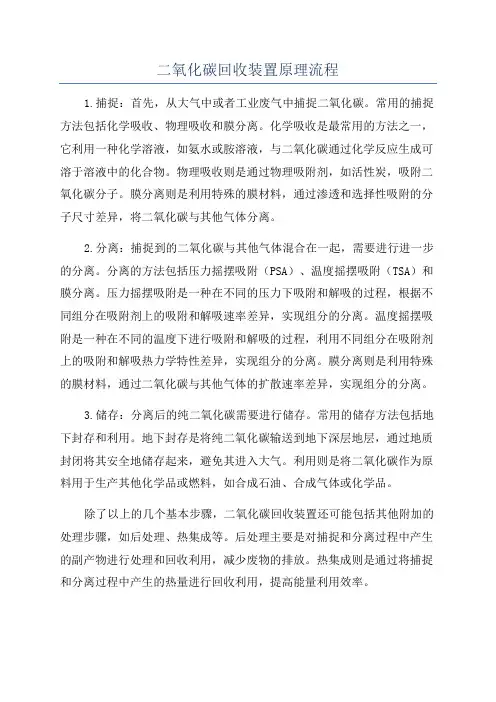 二氧化碳回收装置原理流程

1.捕捉：首先，从大气中或者工业废气中捕捉二氧化碳。常用的捕捉方法包括化学吸收、物理吸收和膜分离。化学吸收是最常用的方法之一，它利用一种化学溶液，如氨水或胺溶液，与二氧化碳通过化学反应生成可溶于溶液中的化合物。物理吸收则是通过物理吸附剂，如活性炭，吸附二氧化碳分子。膜分离则是利用特殊的膜材料，通过渗透和选择性吸附的分子尺寸差异，将二氧化碳与其他气体分离。

2.分离：捕捉到的二氧化碳与其他气体混合在一起，需要进行进一步的分离。分离的方法包括压力摇摆吸附（PSA）、温度摇摆吸附（TSA）和膜分离。压力摇摆吸附是一种在不同的压力下吸附和解吸的过程，根据不同组分在吸附剂上的吸附和解吸速率差异，实现组分的分离。温度摇摆吸附是一种在不同的温度下进行吸附和解吸的过程，利用不同组分在吸附剂上的吸附和解吸热力学特性差异，实现组分的分离。膜分离则是利用特殊的膜材料，通过二氧化碳与其他气体的扩散速率差异，实现组分的分离。

3.储存：分离后的纯二氧化碳需要进行储存。常用的储存方法包括地下封存和利用。地下封存是将纯二氧化碳输送到地下深层地层，通过地质封闭将其安全地储存起来，避免其进入大气。利用则是将二氧化碳作为原料用于生产其他化学品或燃料，如合成石油、合成气体或化学品。

除了以上的几个基本步骤，二氧化碳回收装置还可能包括其他附加的处理步骤，如后处理、热集成等。后处理主要是对捕捉和分离过程中产生的副产物进行处理和回收利用，减少废物的排放。热集成则是通过将捕捉和分离过程中产生的热量进行回收利用，提高能量利用效率。